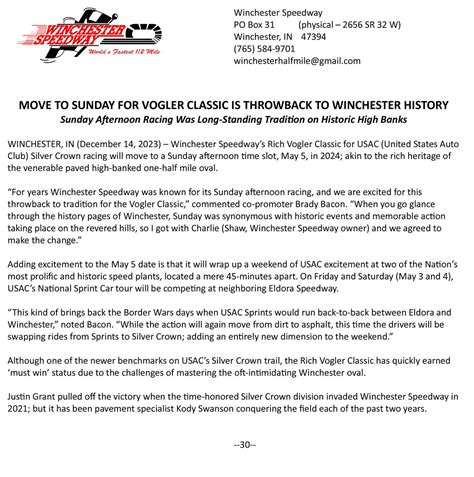 WINCHESTER SPEEDWAY
World's Fastest 1/2 Mile

Winchester Speedway
PO Box 31 (physical – 2656 SR 32 W)
Winchester, IN 47394
(765) 584-9701
winchesterhalfmile@gmail.com

MOVE TO SUNDAY FOR VOGLER CLASSIC IS THROWBACK TO WINCHESTER HISTORY
Sunday Afternoon Racing Was Long-Standing Tradition on Historic High Banks

WINCHESTER, IN (December 14, 2023) – Winchester Speedway's Rich Vogler Classic for USAC (United States Auto Club) Silver Crown racing will move to a Sunday afternoon time slot, May 5, in 2024; akin to the rich heritage of the venerable paved high-banked one-half mile oval.

"For years Winchester Speedway was known for its Sunday afternoon racing, and we are excited for this throwback to tradition for the Vogler Classic," commented co-promoter Brady Bacon. "When you go glance through the history pages of Winchester, Sunday was synonymous with historic events and memorable action taking place on the revered hills, so I got with Charlie (Shaw, Winchester Speedway owner) and we agreed to make the change."

Adding excitement to the May 5 date is that it will wrap up a weekend of USAC excitement at two of the Nation's most prolific and historic speed plants, located a mere 45-minutes apart. On Friday and Saturday (May 3 and 4), USAC's National Sprint Car tour will be competing at neighboring Eldora Speedway.

"This kind of brings back the Border Wars days when USAC Sprints would run back-to-back between Eldora and Winchester," noted Bacon. "While the action will again move from dirt to asphalt, this time the drivers will be swapping rides from Sprints to Silver Crown; adding an entirely new dimension to the weekend."

Although one of the newer benchmarks on USAC's Silver Crown trail, the Rich Vogler Classic has quickly earned 'must win' status due to the challenges of mastering the oft-intimidating Winchester oval.

Justin Grant pulled off the victory when the time-honored Silver Crown division invaded Winchester Speedway in 2021; but it has been pavement specialist Kody Swanson conquering the field each of the past two years.

--30--